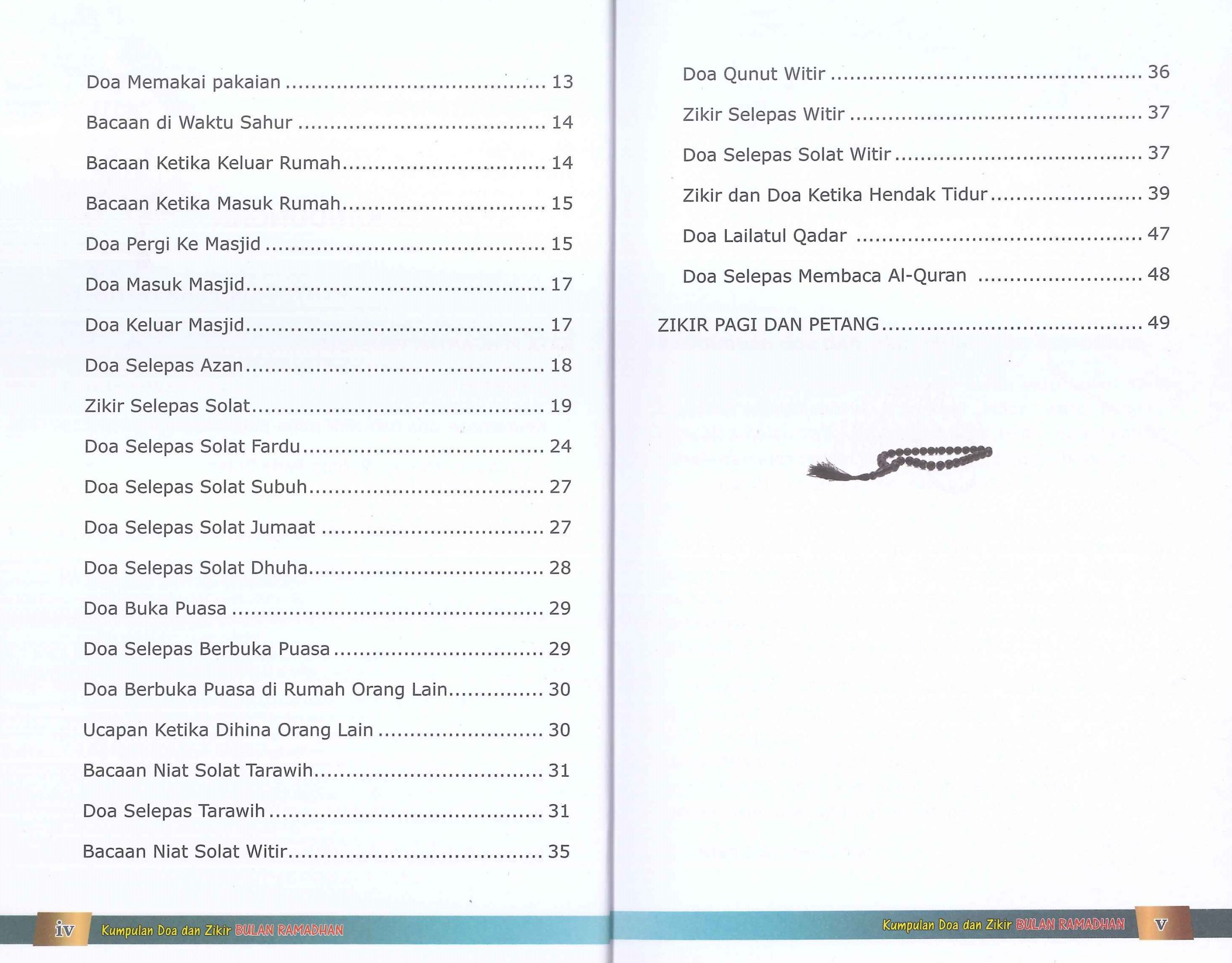 Doa Memakai pakaian 13

Bacaan di Waktu Sahur 14

Bacaan Ketika Keluar Rumah 14

Bacaan Ketika Masuk Rumah 15

Doa Pergi Ke Masjid 15

Doa Masuk Masjid 17

Doa Keluar Masjid 17

Doa Selepas Azan 18

Zikir Selepas Solat 19

Doa Selepas Solat Fardu 24

Doa Selepas Solat Subuh 27

Doa Selepas Solat Jumaat 27

Doa Selepas Solat Dhuha 28

Doa Buka Puasa 29

Doa Selepas Berbuka Puasa 29

Doa Berbuka Puasa di Rumah Orang Lain 30

Ucapan Ketika Dihina Orang Lain 30

Bacaan Niat Solat Tarawih 31

Doa Selepas Tarawih 31

Bacaan Niat Solat Witir 35

iv Kumpulan Doa dan Zikir BULAN RAMADHAN

Doa Qunut Witir 36

Zikir Selepas Witir 37

Doa Selepas Solat Witir 37

Zikir dan Doa Ketika Hendak Tidur 39

Doa Lailatul Qadar 47

Doa Selepas Membaca Al-Quran 48

ZIKIR PAGI DAN PETANG 49

Kumpulan Doa dan Zikir BULAN RAMADHAN v